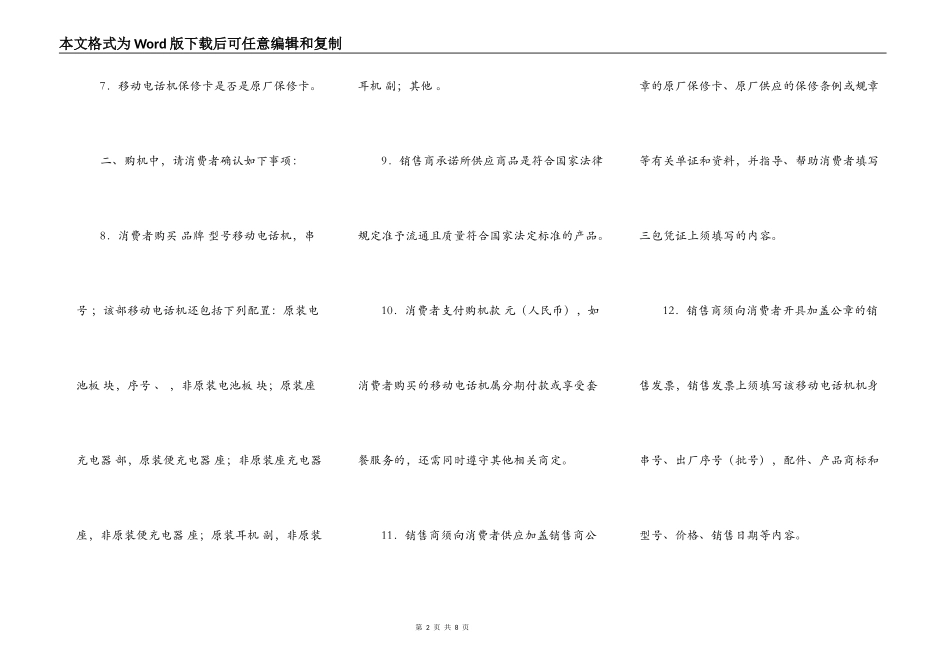 本文格式为Word版下载后可任意编辑和复制

7．移动电话机保修卡是否是原厂保修卡。

二、购机中，请消费者确认如下事项：

8．消费者购买 品牌 型号移动电话机，串号；该部移动电话机还包括下列配置：原装电池板 块，序号 、 ，非原装电池板 块；原装座充电器 部，原装便充电器 座；非原装座充电器 座，非原装便充电器 座；原装耳机 副，非原装耳机 副；其他 。

9．销售商承诺所供应商品是符合国家法律规定准予流通且质量符合国家法定标准的产品。

10．消费者支付购机款 元（人民币），如消费者购买的移动电话机属分期付款或享受套餐服务的，还需同时遵守其他相关商定。

11．销售商须向消费者供应加盖销售商公章的原厂保修卡、原厂供应的保修条例或规章等有关单证和资料，并指导、帮助消费者填写三包凭证上须填写的内容。

12．销售商须向消费者开具加盖公章的销售发票，销售发票上须填写该移动电话机机身串号、出厂序号（批号），配件、产品商标和型号、价格、销售日期等内容。

第 2 页 共 8 页